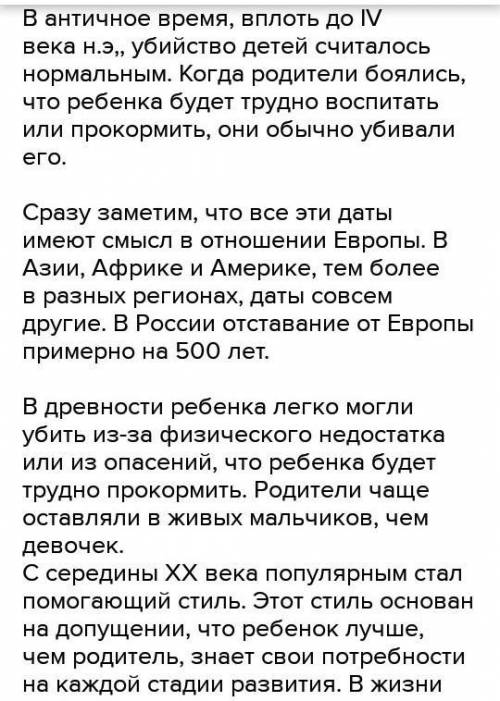 В античное время, вплоть до IV века н.э,, убийство детей считалось нормальным. Когда родители боялись, что ребенка будет трудно воспитать или прокормить, они обычно убивали его.

Сразу заметим, что все эти даты имеют смысл в отношении Европы. В Азии, Африке и Америке, тем более в разных регионах, даты совсем другие. В России отставание от Европы примерно на 500 лет.

В древности ребенка легко могли убить из-за физического недостатка или из опасений, что ребенка будет трудно прокормить. Родители чаще оставляли в живых мальчиков, чем девочек.
С середины XX века популярным стал помогающий стиль. Этот стиль основан на допущении, что ребенок лучше, чем родитель, знает свои потребности на каждой стадии развития. В жизни